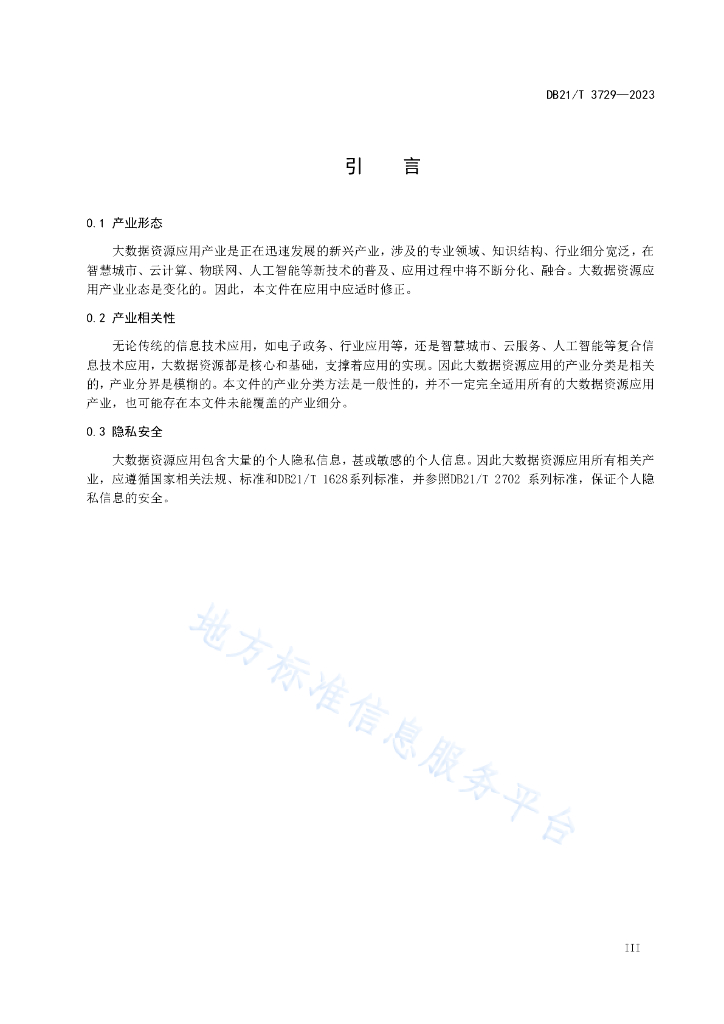 DB21/T 3729—2023

引　言

0.1 产业形态

大数据资源应用产业是正在迅速发展的新兴产业，涉及的专业领域、知识结构、行业细分宽泛，在智慧城市、云计算、物联网、人工智能等新技术的普及、应用过程中将不断分化、融合。大数据资源应用产业业态是变化的。因此，本文件在应用中应适时修正。

0.2 产业相关性

无论传统的信息技术应用，如电子政务、行业应用等，还是智慧城市、云服务、人工智能等复合信息技术应用，大数据资源都是核心和基础，支撑着应用的实现。因此大数据资源应用的产业分类是相关的，产业分界是模糊的。本文件的产业分类方法是一般性的，并不一定完全适用所有的大数据资源应用产业，也可能存在本文件未能覆盖的产业细分。

0.3 隐私安全

大数据资源应用包含大量的个人隐私信息，甚或敏感的个人信息。因此大数据资源应用所有相关产业，应遵循国家相关法规、标准和DB21/T 1628系列标准，并参照DB21/T 2702 系列标准，保证个人隐私信息的安全。

地方标准信息服务平台

III